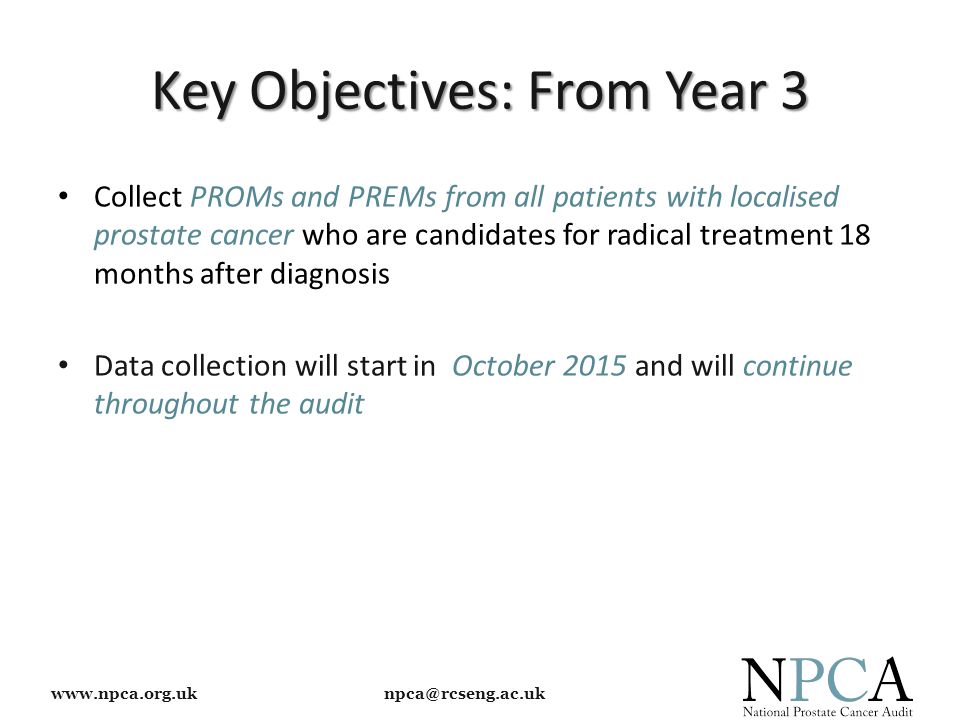 Key Objectives: From Year 3

• Collect PROMs and PREMs from all patients with localised prostate cancer who are candidates for radical treatment 18 months after diagnosis

• Data collection will start in October 2015 and will continue throughout the audit

www.npca.org.uk

npca@rcseng.ac.uk

NPCA
National Prostate Cancer Audit